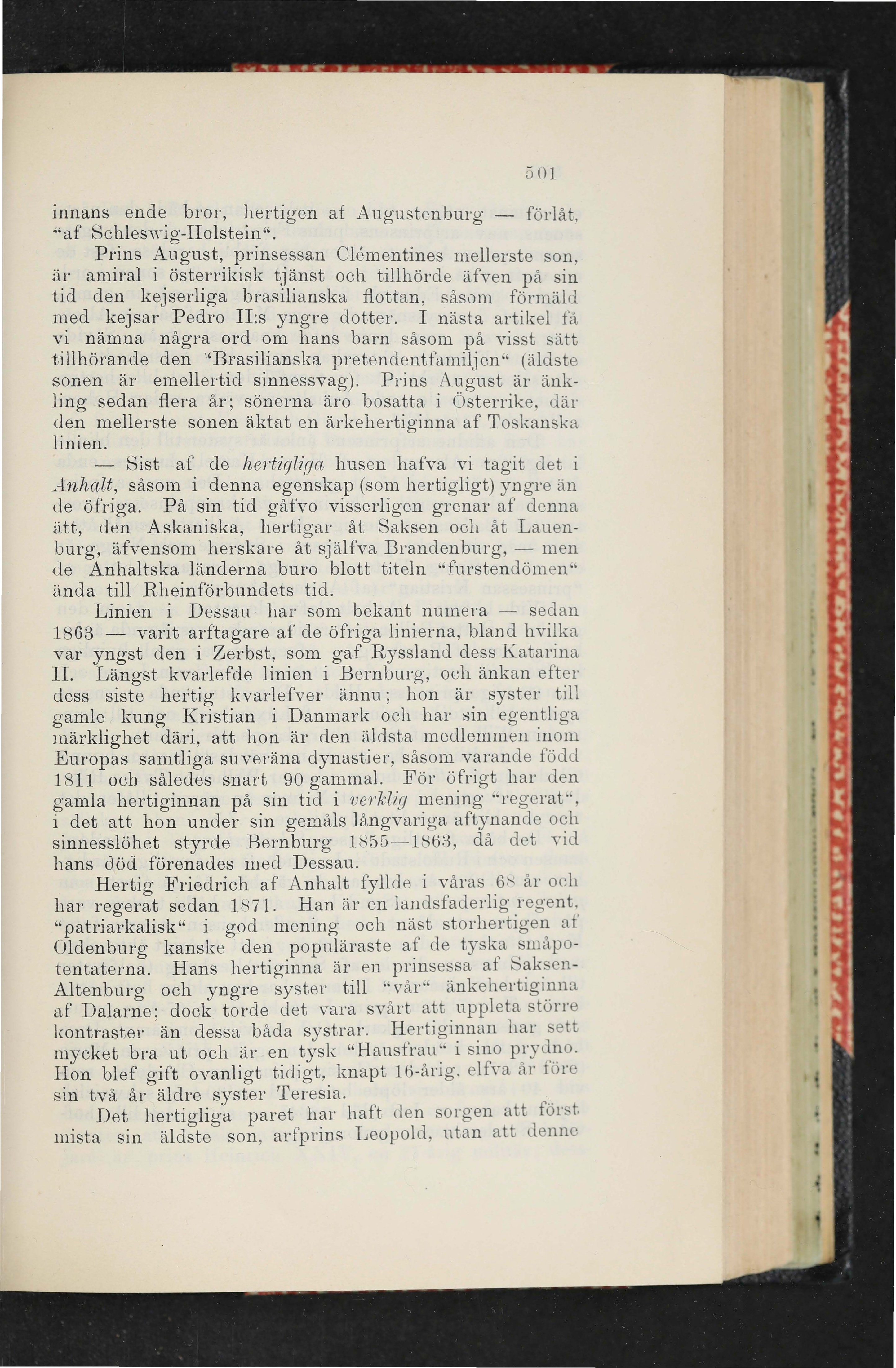 501

innans ende bror, hertigen af Augustenburg — förlåt, "af Schleswig-Holstein".

Prins August, prinsessan Clémentines mellerste son, är amiral i österrikisk tjänst och tillhörde äfven på sin tid den kejserliga brasilianska flottan, såsom förmäld med kejsar Pedro II:s yngre dotter. I nästa artikel få vi nämna några ord om hans barn såsom på visst sätt tillhörande den "Brasilianska pretendentfamiljen" (äldste sonen är emellertid sinnessvag). Prins August är änkling sedan flera år; sönerna äro bosatta i Österrike, där den mellerste sonen äktat en ärkehertiginna af Toskanska linien.

— Sist af de hertigliga husen hafva vi tagit det i Anhalt, såsom i denna egenskap (som hertigligt) yngre än de öfriga. På sin tid gåfvo visserligen grenar af denna ätt, den Askaniska, hertigar åt Saksen och åt Lauenburg, äfvensom herskare åt själfva Brandenburg, — men de Anhaltska länderna buro blott titeln "furstendömen" ända till Rheinförbundets tid.

Linien i Dessau har som bekant numera — sedan 1863 — varit arftagare af de öfriga linierna, bland hvilka var yngst den i Zerbst, som gaf Ryssland dess Katarina II. Längst kvarlefde linien i Bernburg, och änkan efter dess siste hertig kvarlefver ännu; hon är syster till gamle kung Kristian i Danmark och har sin egentliga märklighet däri, att hon är den äldsta medlemmen inom Europas samtliga suveräna dynastier, såsom varande född 1811 och således snart 90 gammal. För öfrigt har den gamla hertiginnan på sin tid i verklig mening "regerat", i det att hon under sin gemåls långvariga aftynande och sinnesslöhet styrde Bernburg 1855—1863, då det vid hans död förenades med Dessau.

Hertig Friedrich af Anhalt fyllde i våras 68 år och har regerat sedan 1871. Han är en landsfaderlig regent, "patriarkalisk" i god mening och näst storhertigen af Oldenburg kanske den populäraste af de tyska småpotentaterna. Hans hertiginna är en prinsessa af Saksen-Altenburg och yngre syster till "vår" änkehertiginna af Dalarne; dock torde det vara svårt att uppleta större kontraster än dessa båda systrar. Hertiginnan har sett mycket bra ut och är en tysk "Hausfrau" i sino prydno. Hon blef gift ovanligt tidigt, knapt 16-årig, elfva år före sin två år äldre syster Teresia.

Det hertigliga paret har haft den sorgen att först mista sin äldste son, arfprins Leopold, utan att denne